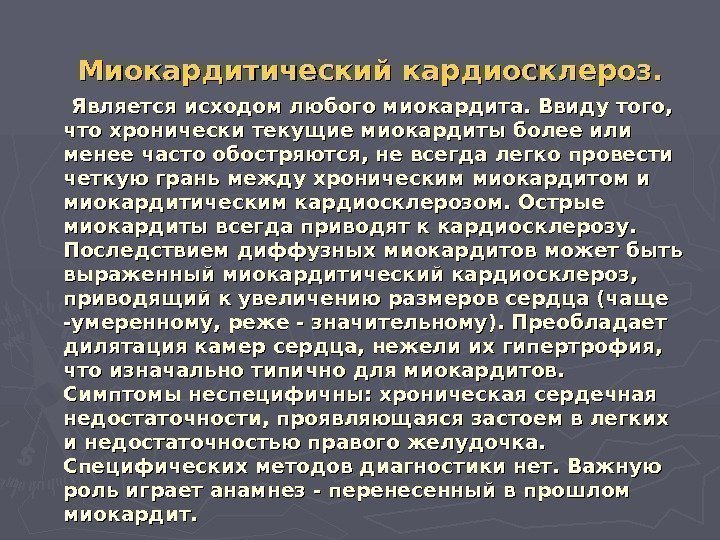 Миокардитический кардиосклероз.

Является исходом любого миокардита. Ввиду того, что хронически текущие миокардиты более или менее часто обостряются, не всегда легко провести четкую грань между хроническим миокардитом и миокардитическим кардиосклерозом. Острые миокардиты всегда приводят к кардиосклерозу. Последствием диффузных миокардитов может быть выраженный миокардитический кардиосклероз, приводящий к увеличению размеров сердца (чаще -умеренному, реже - значительному). Преобладает дилятация камер сердца, нежели их гипертрофия, что изначально типично для миокардитов. Симптомы неспецифичны: хроническая сердечная недостаточности, проявляющаяся застоем в легких и недостаточностью правого желудочка. Специфических методов диагностики нет. Важную роль играет анамнез - перенесенный в прошлом миокардит.